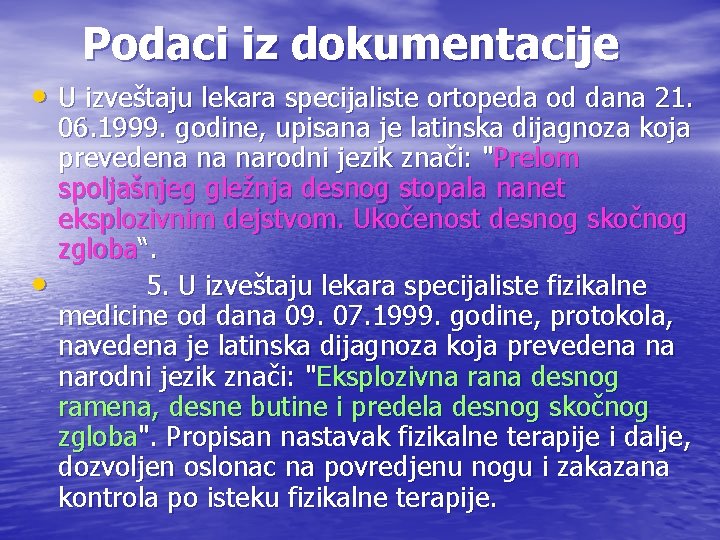 Podaci iz dokumentacije

• U izveštaju lekara specijaliste ortopeda od dana 21. 06.1999. godine, upisana je latinska dijagnoza koja prevedena na narodni jezik znači: "Prelom spoljašnjeg gležnja desnog stopala nanet eksplozivnim dejstvom. Ukočenost desnog skočnog zgloba".

• 5. U izveštaju lekara specijaliste fizikalne medicine od dana 09. 07.1999. godine, protokola, navedena je latinska dijagnoza koja prevedena na narodni jezik znači: "Eksplozivna rana desnog ramena, desne butine i predela desnog skočnog zgloba". Propisan nastavak fizikalne terapije i dalje, dozvoljen oslonac na povredjenu nogu i zakazana kontrola po isteku fizikalne terapije.